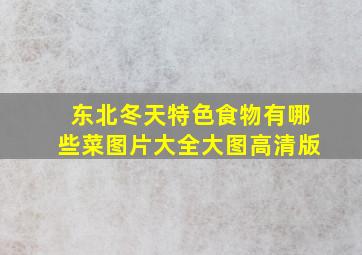 东北冬天特色食物有哪些菜图片大全大图高清版